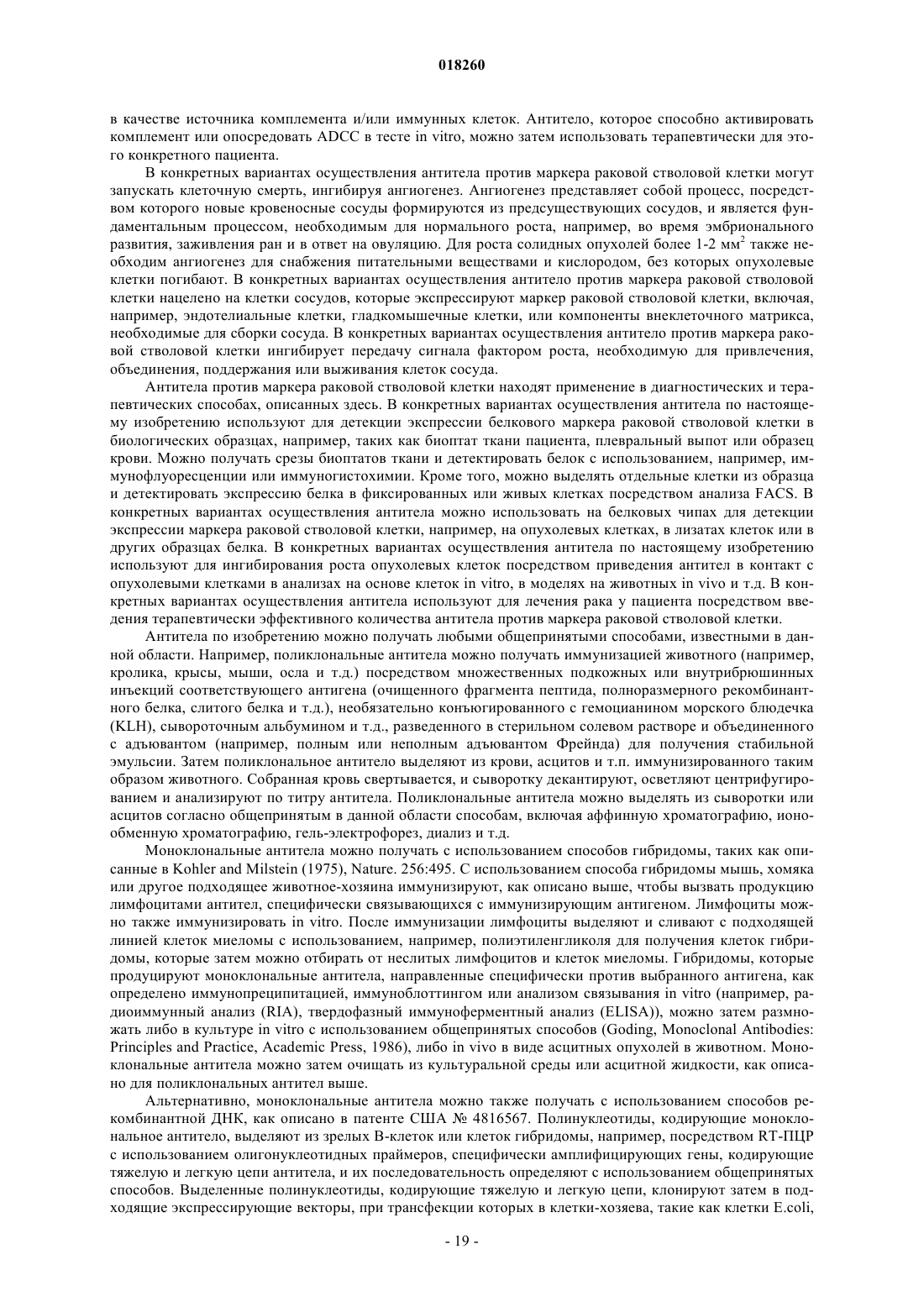 018260

в качестве источника комплемента и/или иммунных клеток. Антитело, которое способно активировать комплемент или опосредовать ADCC в тесте in vitro, можно затем использовать терапевтически для этого конкретного пациента.

В конкретных вариантах осуществления антитела против маркера раковой стволовой клетки могут запускать клеточную смерть, ингибируя ангиогенез. Ангиогенез представляет собой процесс, посредством которого новые кровеносные сосуды формируются из предсуществующих сосудов, и является фундаментальным процессом, необходимым для нормального роста, например, во время эмбрионального развития, заживления ран и в ответ на овуляцию. Для роста солидных опухолей более 1-2 мм$^2$ также необходим ангиогенез для снабжения питательными веществами и кислородом, без которых опухолевые клетки погибают. В конкретных вариантах осуществления антитело против маркера раковой стволовой клетки нацелено на клетки сосудов, которые экспрессируют маркер раковой стволовой клетки, включая, например, эндотелиальные клетки, гладкомышечные клетки, или компоненты внеклеточного матрикса, необходимые для сборки сосуда. В конкретных вариантах осуществления антитело против маркера раковой стволовой клетки ингибирует передачу сигнала фактором роста, необходимую для привлечения, объединения, поддержания или выживания клеток сосуда.

Антитела против маркера раковой стволовой клетки находят применение в диагностических и терапевтических способах, описанных здесь. В конкретных вариантах осуществления антитела по настоящему изобретению используют для детекции экспрессии белкового маркера раковой стволовой клетки в биологических образцах, например, таких как биоптат ткани пациента, плевральный выпот или образец крови. Можно получать срезы биоптатов ткани и детектировать белок с использованием, например, иммунофлуоресценции или иммуногистохимии. Кроме того, можно выделять отдельные клетки из образца и детектировать экспрессию белка в фиксированных или живых клетках посредством анализа FACS. В конкретных вариантах осуществления антитела можно использовать на белковых чипах для детекции экспрессии маркера раковой стволовой клетки, например, на опухолевых клетках, в лизатах клеток или в других образцах белка. В конкретных вариантах осуществления антитела по настоящему изобретению используют для ингибирования роста опухолевых клеток посредством приведения антител в контакт с опухолевыми клетками в анализах на основе клеток in vitro, в моделях на животных in vivo и т.д. В конкретных вариантах осуществления антитела используют для лечения рака у пациента посредством введения терапевтически эффективного количества антитела против маркера раковой стволовой клетки.

Антитела по изобретению можно получать любыми общепринятыми способами, известными в данной области. Например, поликлональные антитела можно получать иммунизацией животного (например, кролика, крысы, мыши, осла и т.д.) посредством множественных подкожных или внутрибрюшинных инъекций соответствующего антигена (очищенного фрагмента пептида, полноразмерного рекомбинантного белка, слитого белка и т.д.), необязательно конъюгированного с гемоцианином морского блюдечка (KLH), сывороточным альбумином и т.д., разведенного в стерильном солевом растворе и объединенного с адъювантом (например, полным или неполным адъювантом Фрейнда) для получения стабильной эмульсии. Затем поликлональное антитело выделяют из крови, асцитов и т.п. иммунизированного таким образом животного. Собранная кровь свертывается, и сыворотку декантируют, осветляют центрифугированием и анализируют по титру антитела. Поликлональные антитела можно выделять из сыворотки или асцитов согласно общепринятым в данной области способам, включая аффинную хроматографию, ионообменную хроматографию, гель-электрофорез, диализ и т.д.

Моноклональные антитела можно получать с использованием способов гибридомы, таких как описанные в Kohler and Milstein (1975), Nature. 256:495. С использованием способа гибридомы мышь, хомяка или другое подходящее животное-хозяина иммунизируют, как описано выше, чтобы вызвать продукцию лимфоцитами антител, специфически связывающихся с иммунизирующим антигеном. Лимфоциты можно также иммунизировать in vitro. После иммунизации лимфоциты выделяют и сливают с подходящей линией клеток миеломы с использованием, например, полиэтиленгликоля для получения клеток гибридомы, которые затем можно отбирать от неслитых лимфоцитов и клеток миеломы. Гибридомы, которые продуцируют моноклональные антитела, направленные специфически против выбранного антигена, как определено иммунопреципитацией, иммуноблоттингом или анализом связывания in vitro (например, радиоиммунный анализ (RIA), твердофазный иммуноферментный анализ (ELISA)), можно затем размножать либо в культуре in vitro с использованием общепринятых способов (Goding, Monoclonal Antibodies: Principles and Practice, Academic Press, 1986), либо in vivo в виде асцитных опухолей в животном. Моноклональные антитела можно затем очищать из культуральной среды или асцитной жидкости, как описано для поликлональных антител выше.

Альтернативно, моноклональные антитела можно также получать с использованием способов рекомбинантной ДНК, как описано в патенте США № 4816567. Полинуклеотиды, кодирующие моноклональное антитело, выделяют из зрелых B-клеток или клеток гибридомы, например, посредством RT-ПЦР с использованием олигонуклеотидных праймеров, специфически амплифицирующих гены, кодирующие тяжелую и легкую цепи антитела, и их последовательность определяют с использованием общепринятых способов. Выделенные полинуклеотиды, кодирующие тяжелую и легкую цепи, клонируют затем в подходящие экспрессирующие векторы, при трансфекции которых в клетки-хозяева, такие как клетки E.coli,

- 19 -